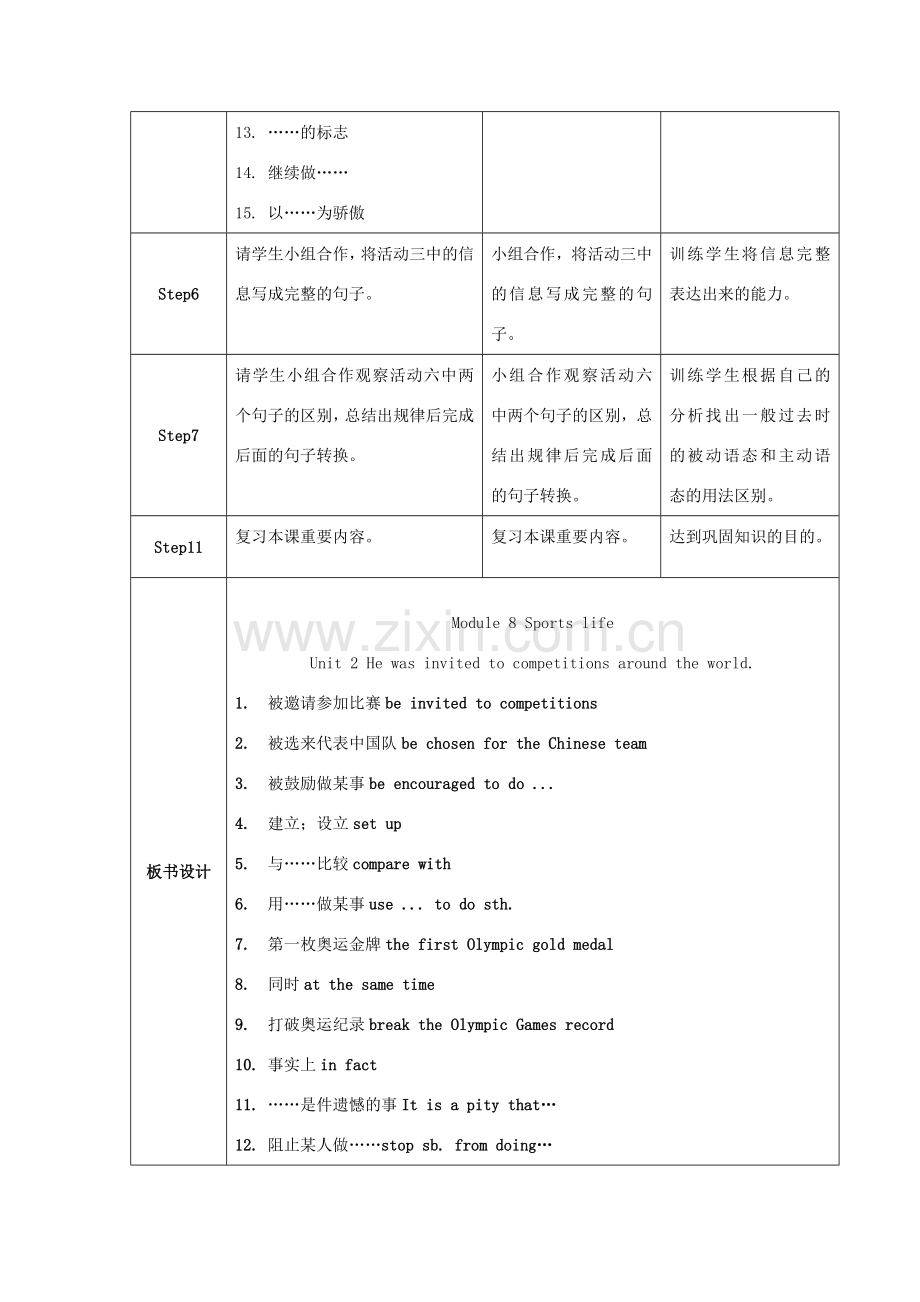 |  | 13. ……的标志<br>14. 继续做……<br>15. 以……为骄傲 |  |  |
|---|---|---|---|
| Step6 | 请学生小组合作，将活动三中的信息写成完整的句子。 | 小组合作，将活动三中的信息写成完整的句子。 | 训练学生将信息完整表达出来的能力。 |
| Step7 | 请学生小组合作观察活动六中两个句子的区别，总结出规律后完成后面的句子转换。 | 小组合作观察活动六中两个句子的区别，总结出规律后完成后面的句子转换。 | 训练学生根据自己的分析找出一般过去时的被动语态和主动语态的用法区别。 |
| Step11 | 复习本课重要内容。 | 复习本课重要内容。 | 达到巩固知识的目的。 |
| 板书设计 | Module 8 Sports life<br>Unit 2 He was invited to competitions around the world.<br>1. 被邀请参加比赛be invited to competitions<br>2. 被选来代表中国队be chosen for the Chinese team<br>3. 被鼓励做某事be encouraged to do ...<br>4. 建立；设立set up<br>5. 与……比较compare with<br>6. 用……做某事use ... to do sth.<br>7. 第一枚奥运金牌the first Olympic gold medal<br>8. 同时at the same time<br>9. 打破奥运纪录break the Olympic Games record<br>10. 事实上in fact<br>11. ……是件遗憾的事It is a pity that…<br>12. 阻止某人做……stop sb. from doing… |  |  |

www.zixin.com.cn